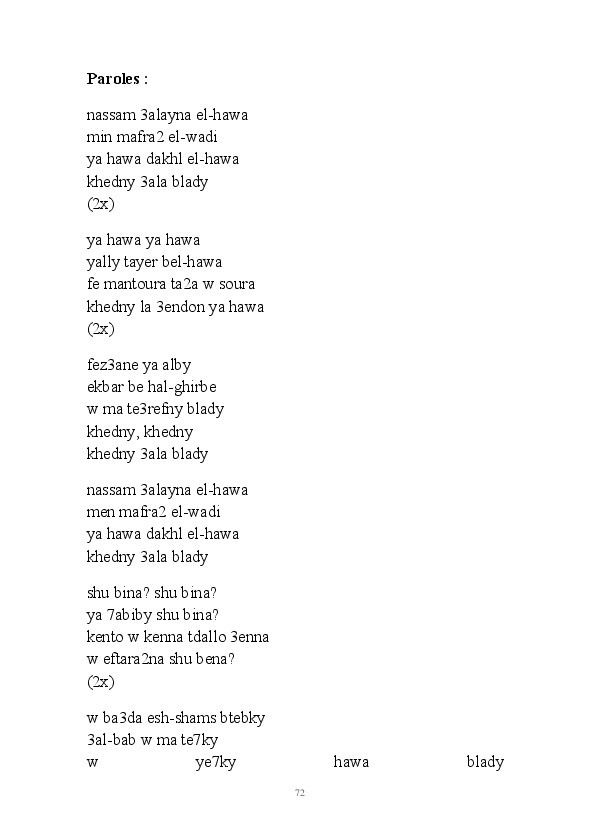 **Paroles :**

nassam 3alayna el-hawa
min mafra2 el-wadi
ya hawa dakhl el-hawa
khedny 3ala blady
(2x)

ya hawa ya hawa
yally tayer bel-hawa
fe mantoura ta2a w soura
khedny la 3endon ya hawa
(2x)

fez3ane ya alby
ekbar be hal-ghirbe
w ma te3refny blady
khedny, khedny
khedny 3ala blady

nassam 3alayna el-hawa
men mafra2 el-wadi
ya hawa dakhl el-hawa
khedny 3ala blady

shu bina? shu bina?
ya 7abiby shu bina?
kento w kenna tdallo 3enna
w eftara2na shu bena?
(2x)

w ba3da esh-shams btebky
3al-bab w ma te7ky
w ye7ky hawa blady

72